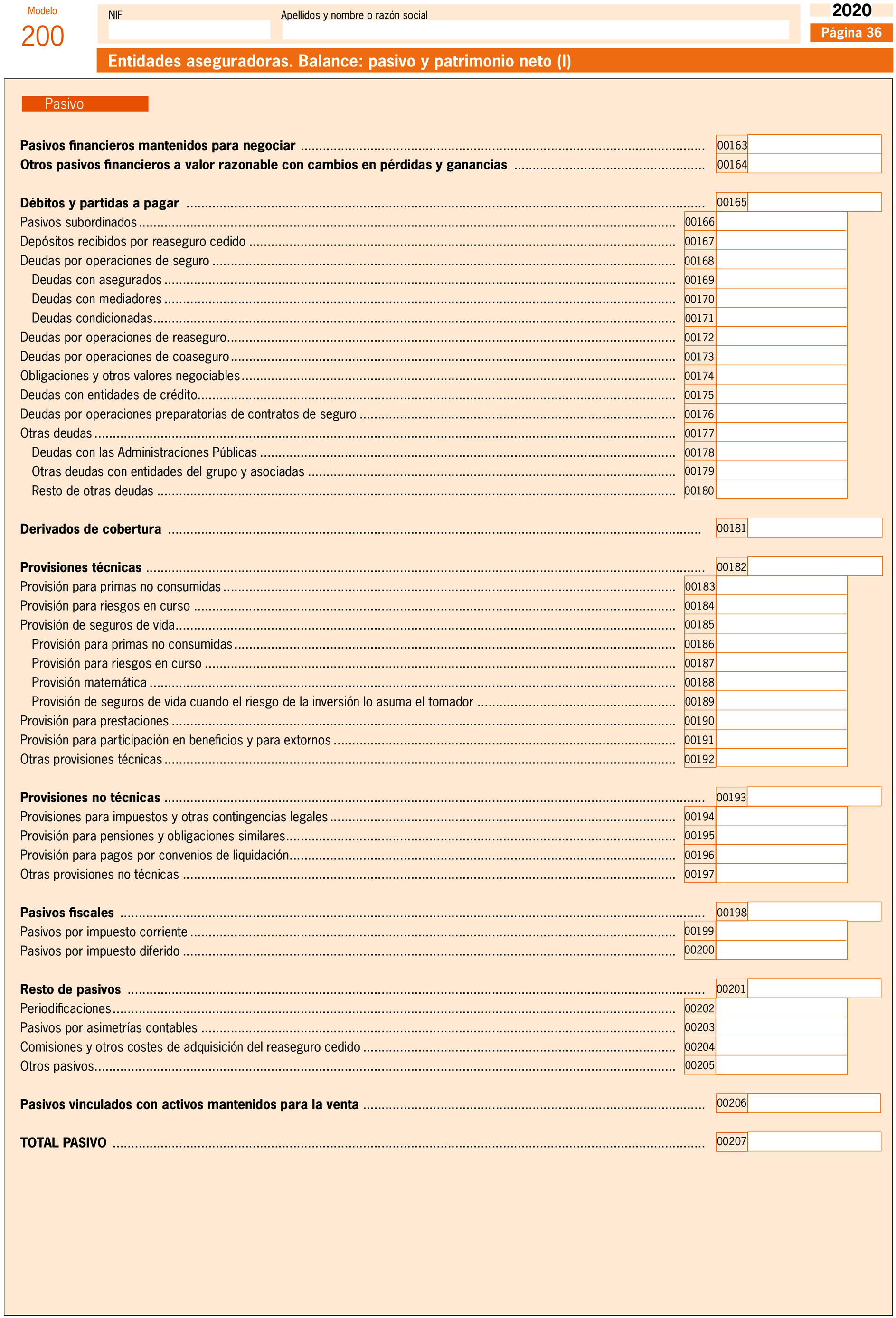 Modelo
200

NIF

Apellidos y nombre o razón social

2020
Página 36

Entidades aseguradoras. Balance: pasivo y patrimonio neto (I)

Pasivo

Pasivos financieros mantenidos para negociar ........ 00163
Otros pasivos financieros a valor razonable con cambios en pérdidas y ganancias ........ 00164

Débitos y partidas a pagar ........ 00165
Pasivos subordinados ........ 00166
Depósitos recibidos por reaseguro cedido ........ 00167
Deudas por operaciones de seguro ........ 00168
Deudas con asegurados ........ 00169
Deudas con mediadores ........ 00170
Deudas condicionadas ........ 00171
Deudas por operaciones de reaseguro ........ 00172
Deudas por operaciones de coaseguro ........ 00173
Obligaciones y otros valores negociables ........ 00174
Deudas con entidades de crédito ........ 00175
Deudas por operaciones preparatorias de contratos de seguro ........ 00176
Otras deudas ........ 00177
Deudas con las Administraciones Públicas ........ 00178
Otras deudas con entidades del grupo y asociadas ........ 00179
Resto de otras deudas ........ 00180

Derivados de cobertura ........ 00181

Provisiones técnicas ........ 00182
Provisión para primas no consumidas ........ 00183
Provisión para riesgos en curso ........ 00184
Provisión de seguros de vida ........ 00185
Provisión para primas no consumidas ........ 00186
Provisión para riesgos en curso ........ 00187
Provisión matemática ........ 00188
Provisión de seguros de vida cuando el riesgo de la inversión lo asuma el tomador ........ 00189
Provisión para prestaciones ........ 00190
Provisión para participación en beneficios y para extornos ........ 00191
Otras provisiones técnicas ........ 00192

Provisiones no técnicas ........ 00193
Provisiones para impuestos y otras contingencias legales ........ 00194
Provisión para pensiones y obligaciones similares ........ 00195
Provisión para pagos por convenios de liquidación ........ 00196
Otras provisiones no técnicas ........ 00197

Pasivos fiscales ........ 00198
Pasivos por impuesto corriente ........ 00199
Pasivos por impuesto diferido ........ 00200

Resto de pasivos ........ 00201
Periodificaciones ........ 00202
Pasivos por asimetrías contables ........ 00203
Comisiones y otros costes de adquisición del reaseguro cedido ........ 00204
Otros pasivos ........ 00205

Pasivos vinculados con activos mantenidos para la venta ........ 00206

TOTAL PASIVO ........ 00207